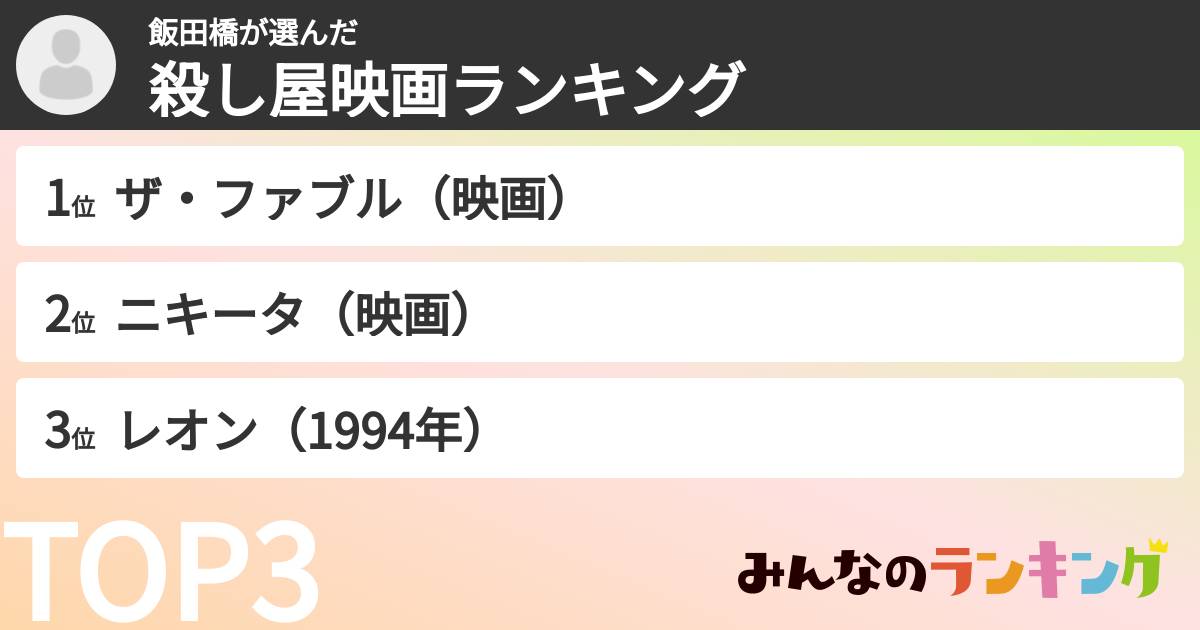 飯田橋が選んだ
殺し屋映画ランキング

1位 ザ・ファブル（映画）

2位 ニキータ（映画）

3位 レオン（1994年）

TOP3

みんなのランキング